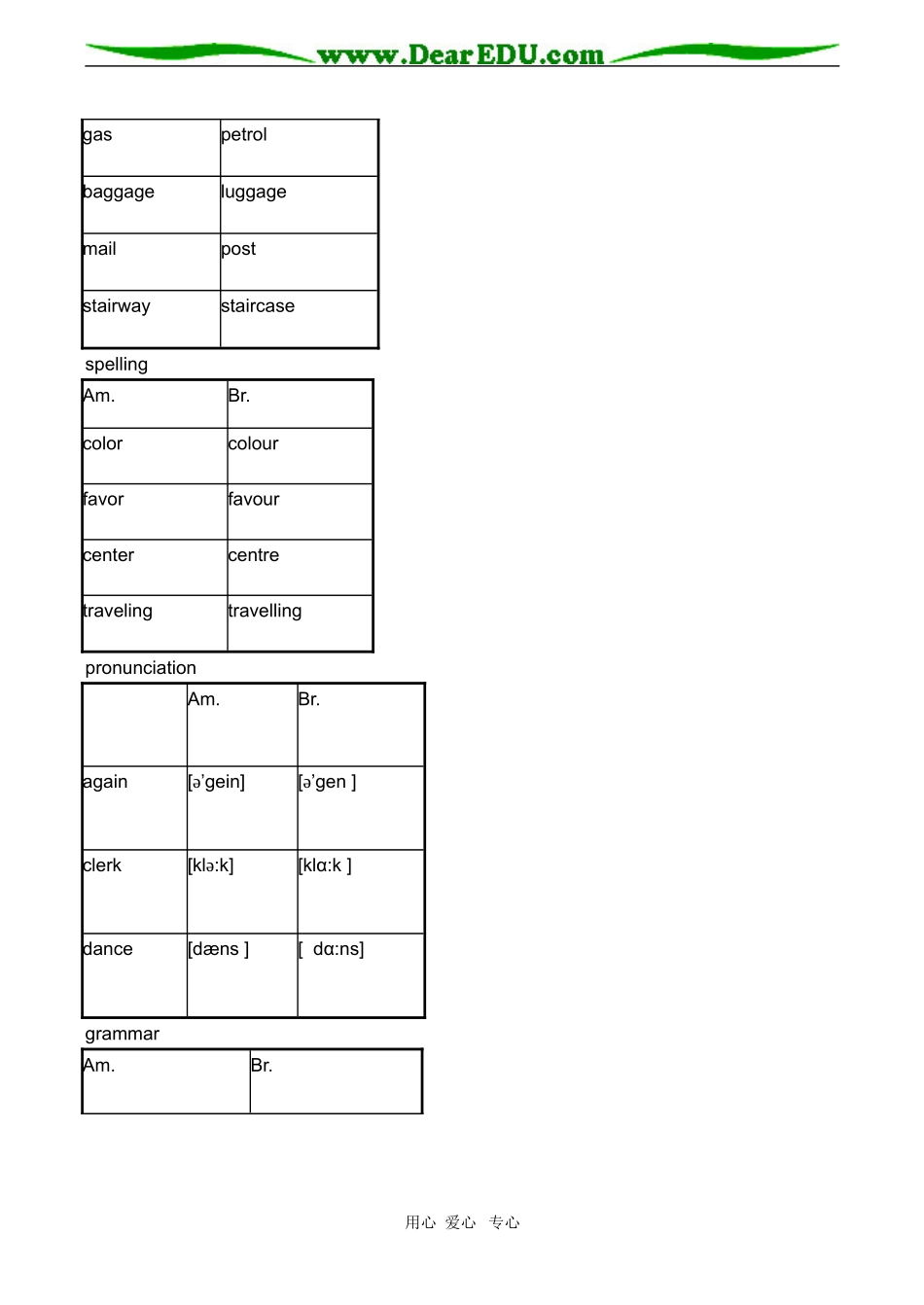 www.DearEDU.com

| gas | petrol |
|---|---|
| baggage | luggage |
| mail | post |
| stairway | staircase |

spelling

| Am. | Br. |
|---|---|
| color | colour |
| favor | favour |
| center | centre |
| traveling | travelling |

pronunciation

| | Am. | Br. |
|---|---|---|
| again | [ə'gein] | [ə'gen ] |
| clerk | [klə:k] | [klɑ:k ] |
| dance | [dæns ] | [ dɑ:ns] |

grammar

| Am. | Br. |
|---|---|

用心 爱心 专心